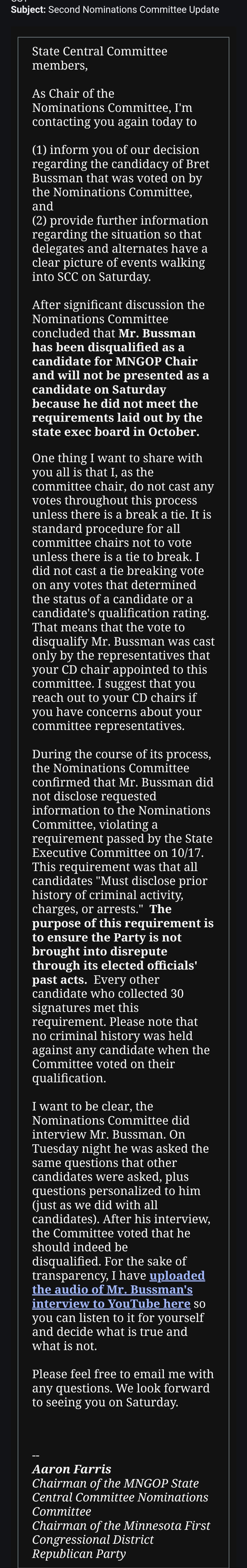 Subject: Second Nominations Committee Update

State Central Committee members,

As Chair of the Nominations Committee, I'm contacting you again today to

(1) inform you of our decision regarding the candidacy of Bret Bussman that was voted on by the Nominations Committee, and
(2) provide further information regarding the situation so that delegates and alternates have a clear picture of events walking into SCC on Saturday.

After significant discussion the Nominations Committee concluded that Mr. Bussman has been disqualified as a candidate for MNGOP Chair and will not be presented as a candidate on Saturday because he did not meet the requirements laid out by the state exec board in October.

One thing I want to share with you all is that I, as the committee chair, do not cast any votes throughout this process unless there is a break a tie. It is standard procedure for all committee chairs not to vote unless there is a tie to break. I did not cast a tie breaking vote on any votes that determined the status of a candidate or a candidate's qualification rating. That means that the vote to disqualify Mr. Bussman was cast only by the representatives that your CD chair appointed to this committee. I suggest that you reach out to your CD chairs if you have concerns about your committee representatives.

During the course of its process, the Nominations Committee confirmed that Mr. Bussman did not disclose requested information to the Nominations Committee, violating a requirement passed by the State Executive Committee on 10/17. This requirement was that all candidates "Must disclose prior history of criminal activity, charges, or arrests." The purpose of this requirement is to ensure the Party is not brought into disrepute through its elected officials' past acts. Every other candidate who collected 30 signatures met this requirement. Please note that no criminal history was held against any candidate when the Committee voted on their qualification.

I want to be clear, the Nominations Committee did interview Mr. Bussman. On Tuesday night he was asked the same questions that other candidates were asked, plus questions personalized to him (just as we did with all candidates). After his interview, the Committee voted that he should indeed be disqualified. For the sake of transparency, I have uploaded the audio of Mr. Bussman's interview to YouTube here so you can listen to it for yourself and decide what is true and what is not.

Please feel free to email me with any questions. We look forward to seeing you on Saturday.

--
Aaron Farris
Chairman of the MNGOP State Central Committee Nominations Committee
Chairman of the Minnesota First Congressional District Republican Party